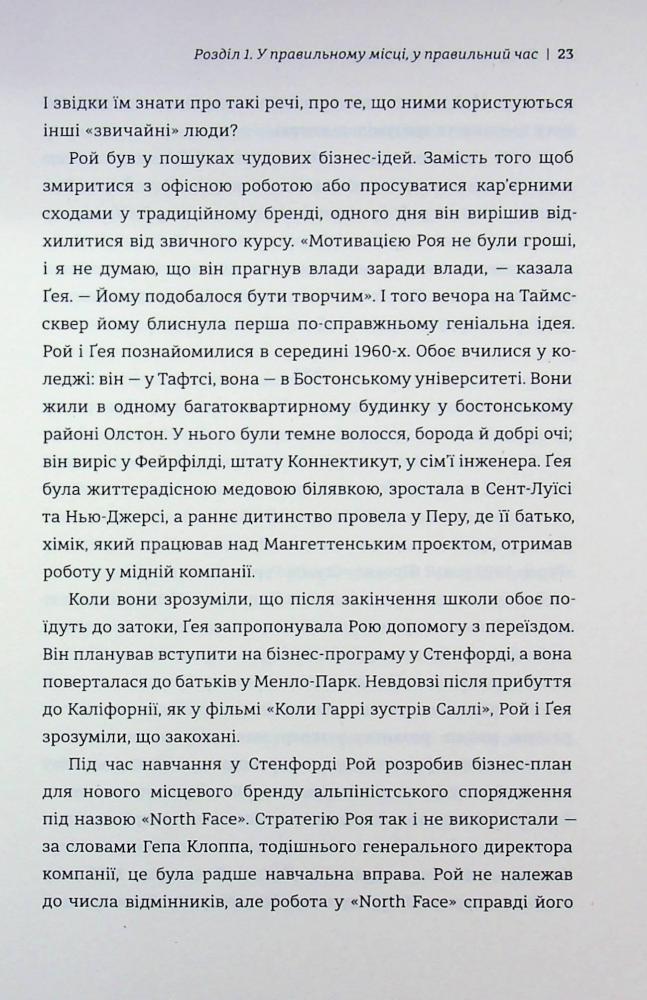 Розділ 1. У правильному місці, у правильний час | 23

І звідки їм знати про такі речі, про те, що ними користуються інші «звичайні» люди?

Рой був у пошуках чудових бізнес-ідей. Замість того щоб змиритися з офісною роботою або просуватися кар'єрними сходами у традиційному бренді, одного дня він вирішив відхилитися від звичного курсу. «Мотивацією Роя не були гроші, і я не думаю, що він прагнув влади заради влади, — казала Ґея. — Йому подобалося бути творчим». І того вечора на Таймс-сквер йому блиснула перша по-справжньому геніальна ідея. Рой і Ґея познайомилися в середині 1960-х. Обоє вчилися у коледжі: він — у Тафтсі, вона — в Бостонському університеті. Вони жили в одному багатоквартирному будинку у бостонському районі Олстон. У нього були темне волосся, борода й добрі очі; він виріс у Фейрфілді, штату Коннектикут, у сім'ї інженера. Ґея була життєрадісною медовою білявкою, зростала в Сент-Луїсі та Нью-Джерсі, а раннє дитинство провела у Перу, де її батько, хімік, який працював над Мангеттенським проєктом, отримав роботу у мідній компанії.

Коли вони зрозуміли, що після закінчення школи обоє поїдуть до затоки, Ґея запропонувала Рою допомогу з переїздом. Він планував вступити на бізнес-програму у Стенфорді, а вона поверталася до батьків у Менло-Парк. Невдовзі після прибуття до Каліфорнії, як у фільмі «Коли Гаррі зустрів Саллі», Рой і Ґея зрозуміли, що закохані.

Під час навчання у Стенфорді Рой розробив бізнес-план для нового місцевого бренду альпіністського спорядження під назвою «North Face». Стратегію Роя так і не використали — за словами Гепа Клоппа, тодішнього генерального директора компанії, це була радше навчальна вправа. Рой не належав до числа відмінників, але робота у «North Face» справді його